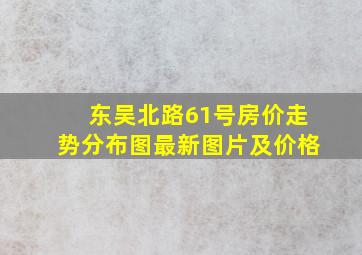 东吴北路61号房价走势分布图最新图片及价格